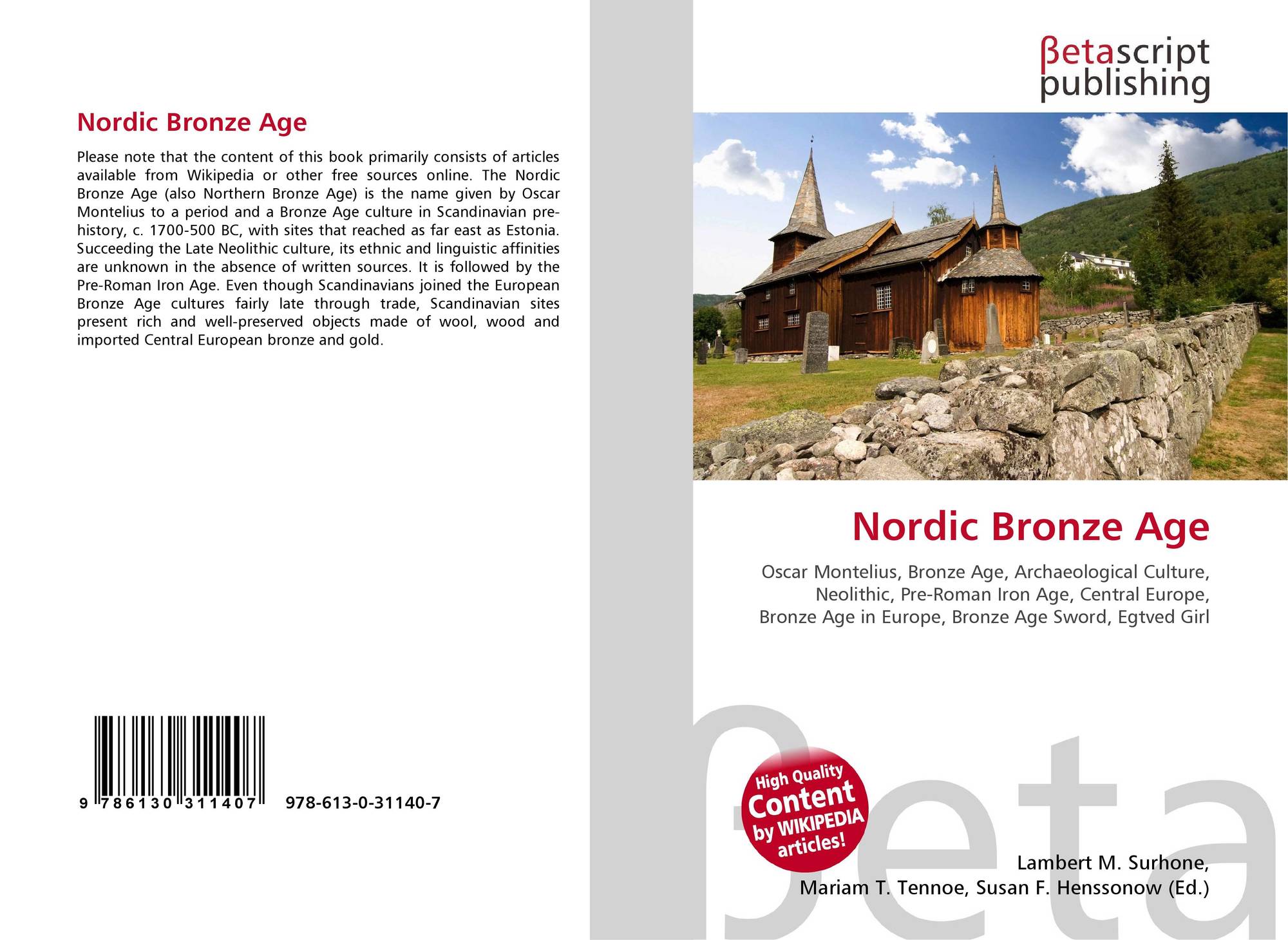 Nordic Bronze Age

Please note that the content of this book primarily consists of articles available from Wikipedia or other free sources online. The Nordic Bronze Age (also Northern Bronze Age) is the name given by Oscar Montelius to a period and a Bronze Age culture in Scandinavian prehistory, c. 1700-500 BC, with sites that reached as far east as Estonia. Succeeding the Late Neolithic culture, its ethnic and linguistic affinities are unknown in the absence of written sources. It is followed by the Pre-Roman Iron Age. Even though Scandinavians joined the European Bronze Age cultures fairly late through trade, Scandinavian sites present rich and well-preserved objects made of wool, wood and imported Central European bronze and gold.

9 786130 311407 978-613-0-31140-7

βetascript publishing

Nordic Bronze Age

Oscar Montelius, Bronze Age, Archaeological Culture, Neolithic, Pre-Roman Iron Age, Central Europe, Bronze Age in Europe, Bronze Age Sword, Egtved Girl

High Quality Content by WIKIPEDIA articles!

βeta

Lambert M. Surhone, Mariam T. Tennoe, Susan F. Henssonow (Ed.)